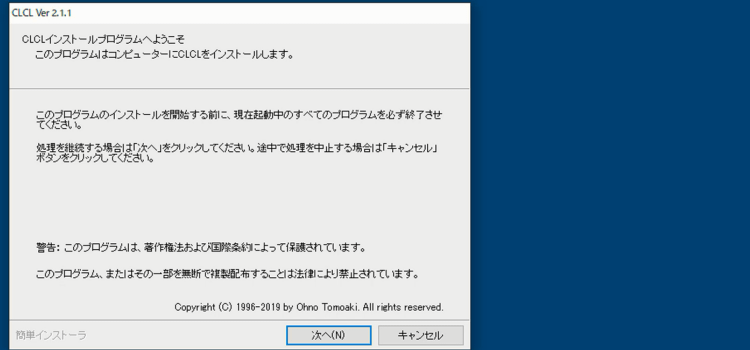 CLCL Ver 2.1.1

CLCLインストールプログラムへようこそ
このプログラムはコンピューターにCLCLをインストールします。

このプログラムのインストールを開始する前に、現在起動中のすべてのプログラムを必ず終了させてください。

処理を継続する場合は「次へ」をクリックしてください。途中で処理を中止する場合は「キャンセル」ボタンをクリックしてください。

警告: このプログラムは、著作権法および国際条約によって保護されています。

このプログラム、またはその一部を無断で複製配布することは法律により禁止されています。

Copyright (C) 1996-2019 by Ohno Tomoaki. All rights reserved.

簡単インストーラ

次へ(N)

キャンセル